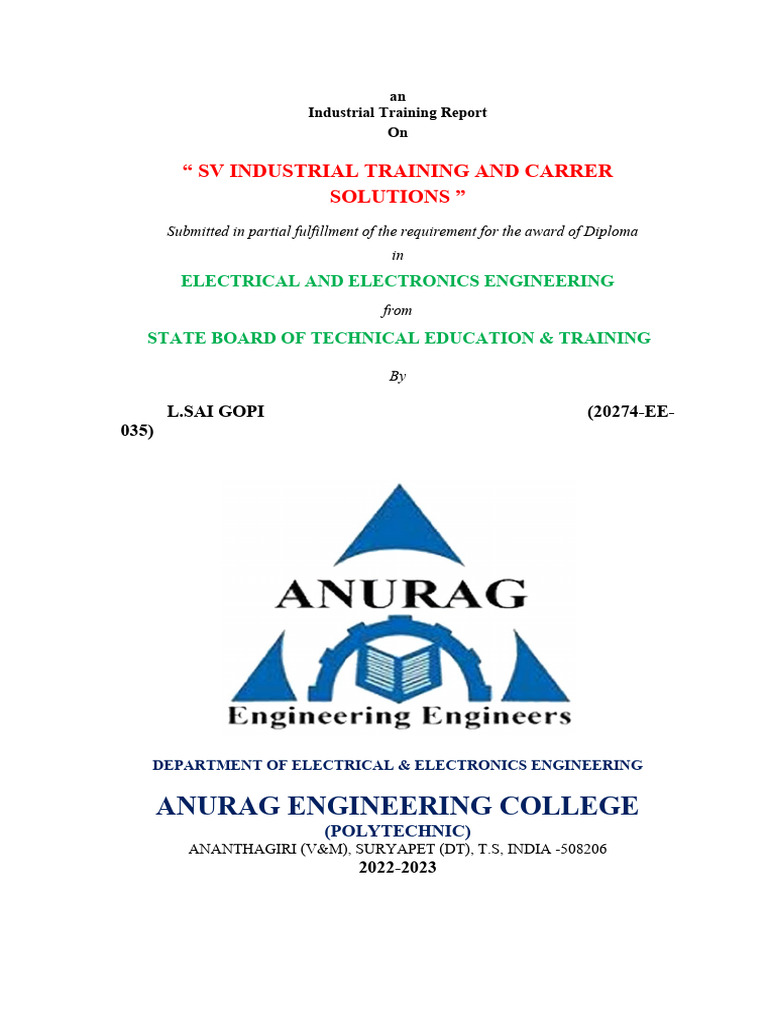 an
Industrial Training Report
On

" SV INDUSTRIAL TRAINING AND CARRER SOLUTIONS "

Submitted in partial fulfillment of the requirement for the award of Diploma
in

ELECTRICAL AND ELECTRONICS ENGINEERING
from

STATE BOARD OF TECHNICAL EDUCATION & TRAINING

By

L.SAI GOPI (20274-EE-035)

ANURAG
Engineering Engineers

DEPARTMENT OF ELECTRICAL & ELECTRONICS ENGINEERING

ANURAG ENGINEERING COLLEGE
(POLYTECHNIC)
ANANTHAGIRI (V&M), SURYAPET (DT), T.S, INDIA -508206
2022-2023